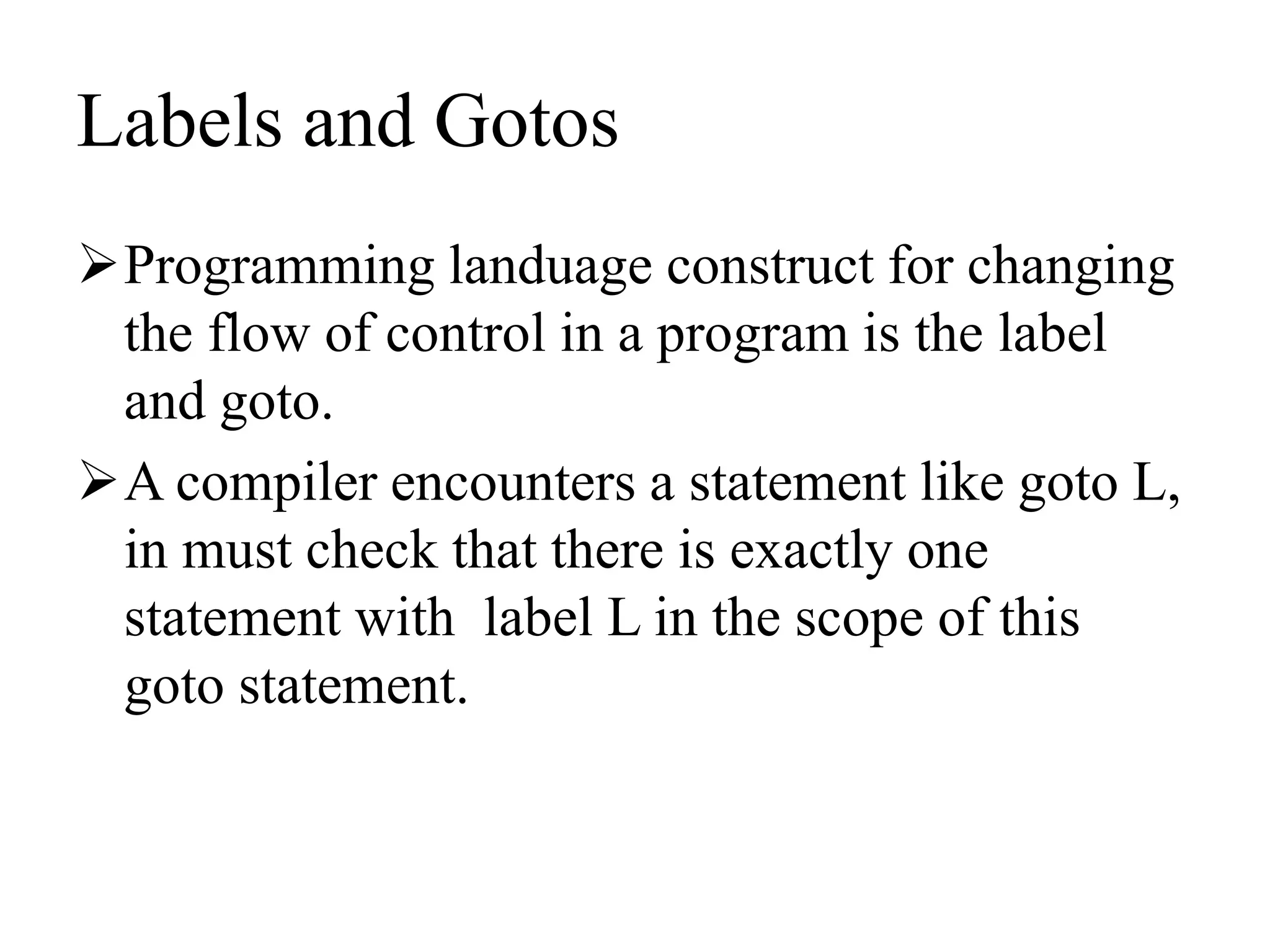 Labels and Gotos

➢ Programming landuage construct for changing the flow of control in a program is the label and goto.

➢ A compiler encounters a statement like goto L, in must check that there is exactly one statement with label L in the scope of this goto statement.